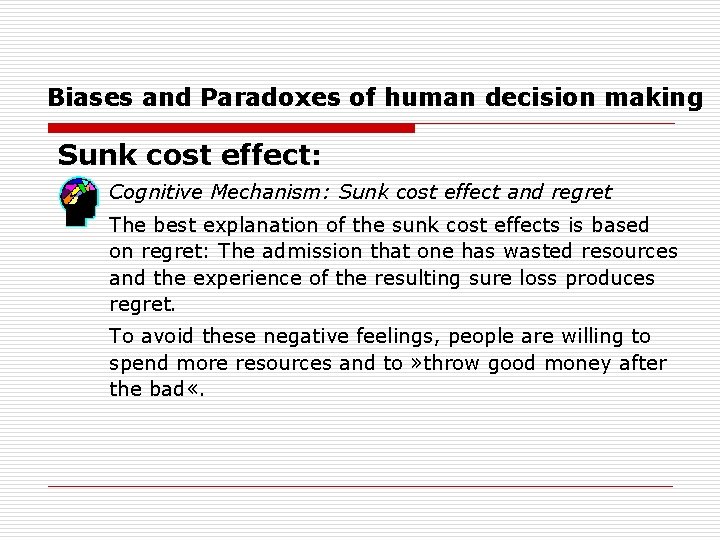 Biases and Paradoxes of human decision making

Sunk cost effect:

Cognitive Mechanism: Sunk cost effect and regret

The best explanation of the sunk cost effects is based on regret: The admission that one has wasted resources and the experience of the resulting sure loss produces regret.

To avoid these negative feelings, people are willing to spend more resources and to »throw good money after the bad«.